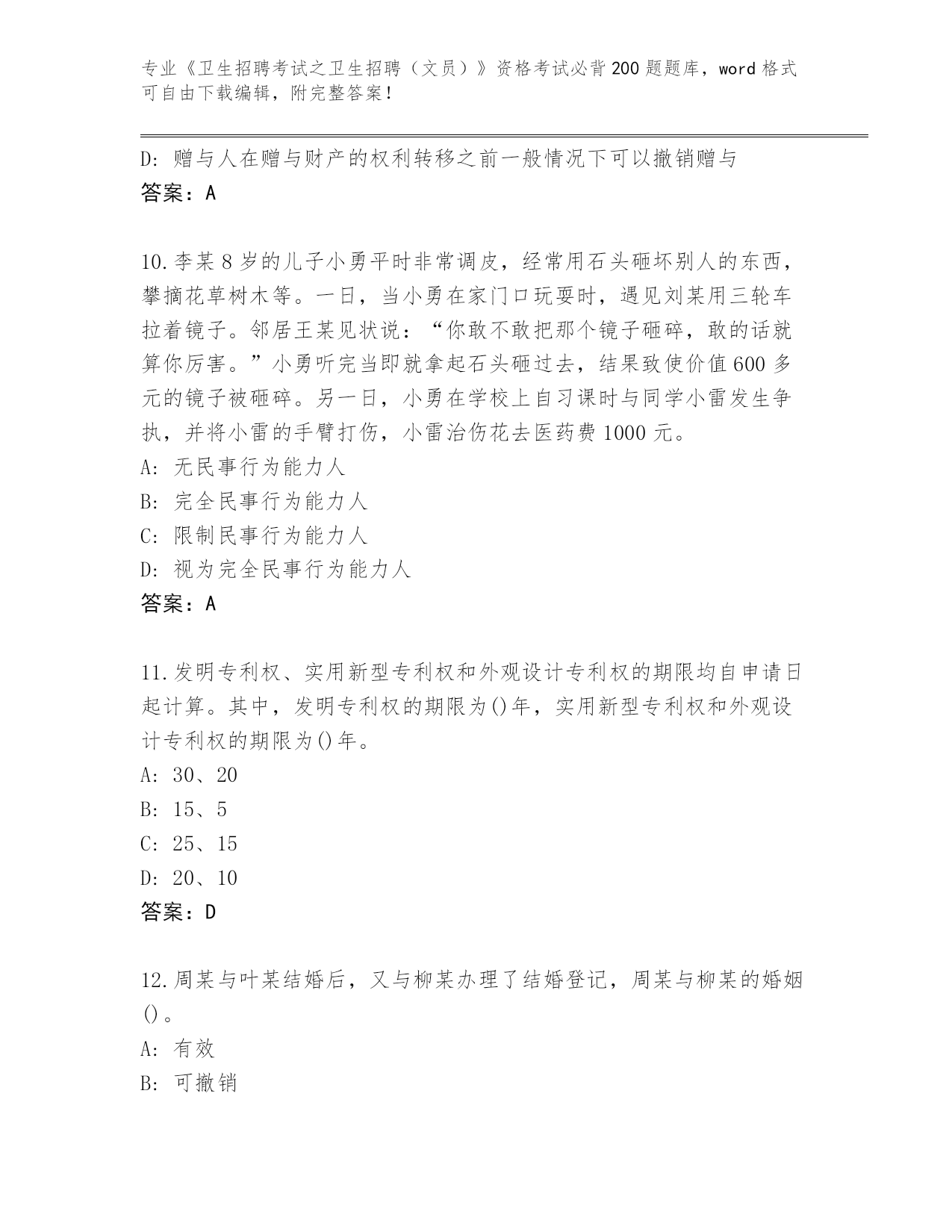 专业《卫生招聘考试之卫生招聘（文员）》资格考试必背200题题库，word格式可自由下载编辑，附完整答案！

D：赠与人在赠与财产的权利转移之前一般情况下可以撤销赠与
答案：A

10.李某8岁的儿子小勇平时非常调皮，经常用石头砸坏别人的东西，攀摘花草树木等。一日，当小勇在家门口玩耍时，遇见刘某用三轮车拉着镜子。邻居王某见状说：“你敢不敢把那个镜子砸碎，敢的话就算你厉害。”小勇听完当即就拿起石头砸过去，结果致使价值600多元的镜子被砸碎。另一日，小勇在学校上自习课时与同学小雷发生争执，并将小雷的手臂打伤，小雷治伤花去医药费1000元。
A：无民事行为能力人
B：完全民事行为能力人
C：限制民事行为能力人
D：视为完全民事行为能力人
答案：A

11.发明专利权、实用新型专利权和外观设计专利权的期限均自申请日起计算。其中，发明专利权的期限为()年，实用新型专利权和外观设计专利权的期限为()年。
A：30、20
B：15、5
C：25、15
D：20、10
答案：D

12.周某与叶某结婚后，又与柳某办理了结婚登记，周某与柳某的婚姻()。
A：有效
B：可撤销